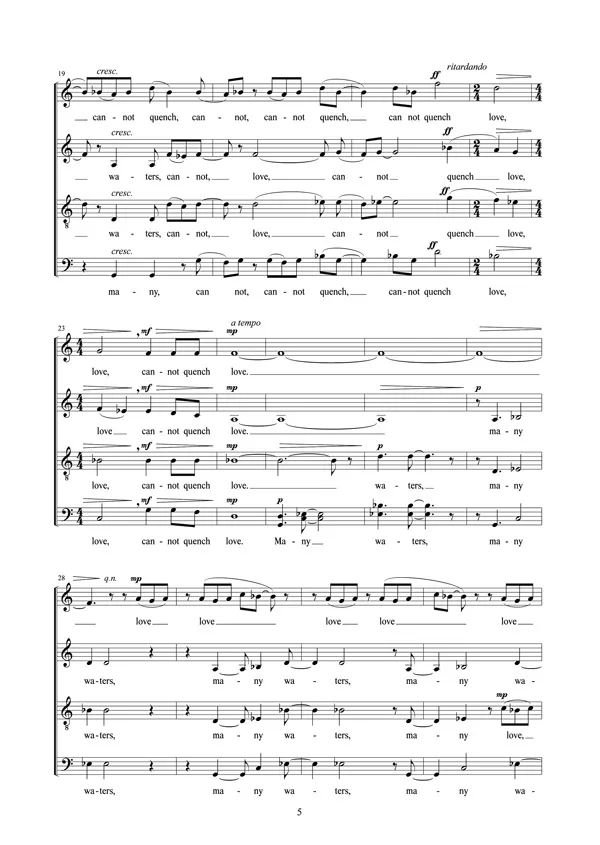 19

cresc.

ritardando

ff

can - not quench, can - not, can - not quench, can not quench love,

cresc.

ff

wa - ters, can - not, love, can - not quench love,

cresc.

ff

wa - ters, can - not, love, can - not quench love,

cresc.

ff

ma - ny, can not, can - not quench, can - not quench love,

23

mf

a tempo

mp

love, can - not quench love.

mf

mp

p

love can - not quench love. ma - ny

mf

mp

p

love, can - not quench love. wa - ters, ma - ny

mf

mp

p

love, can - not quench love. Ma - ny wa - ters, ma - ny

28

q.n.

mp

love love love love love

wa - ters, ma - ny wa - ters, ma - ny wa -

mp

wa - ters, ma - ny wa - ters, ma - ny love,

wa - ters, ma - ny wa - ters, ma - ny wa -

5